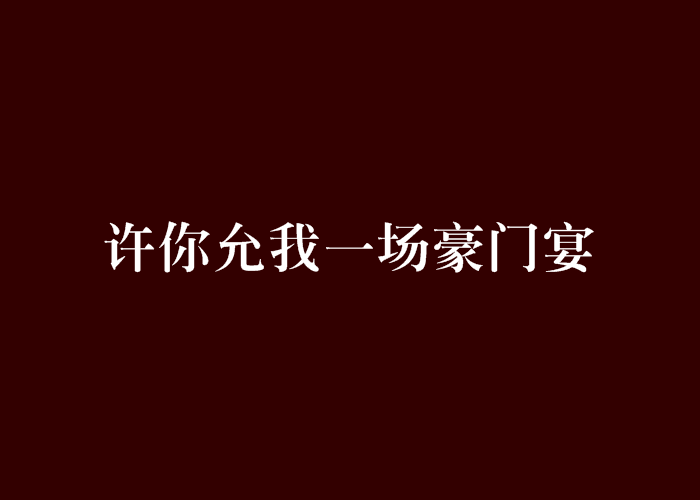 许你允我一场豪门宴